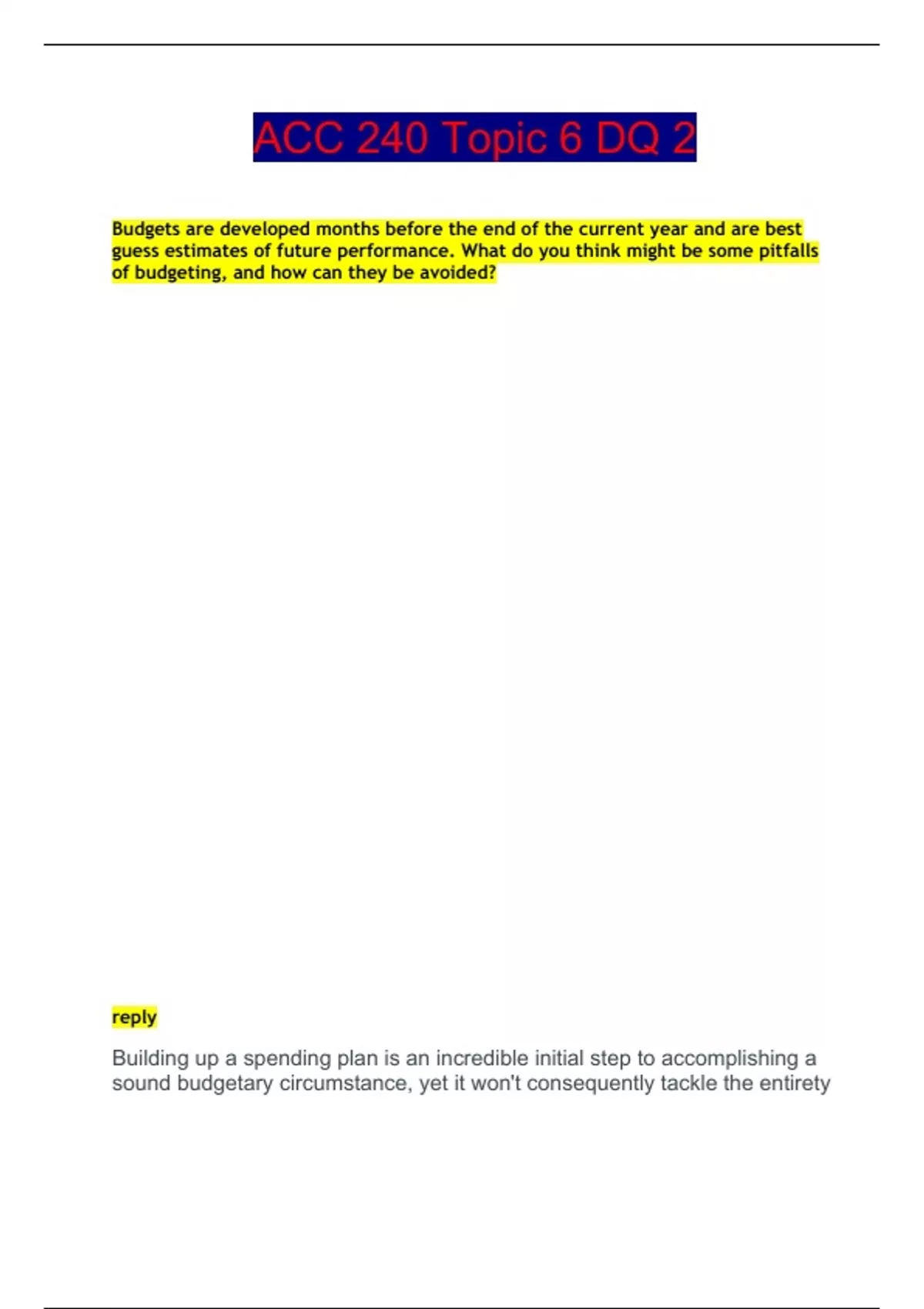 ACC 240 Topic 6 DQ 2

Budgets are developed months before the end of the current year and are best guess estimates of future performance. What do you think might be some pitfalls of budgeting, and how can they be avoided?

reply

Building up a spending plan is an incredible initial step to accomplishing a sound budgetary circumstance, yet it won't consequently tackle the entirety